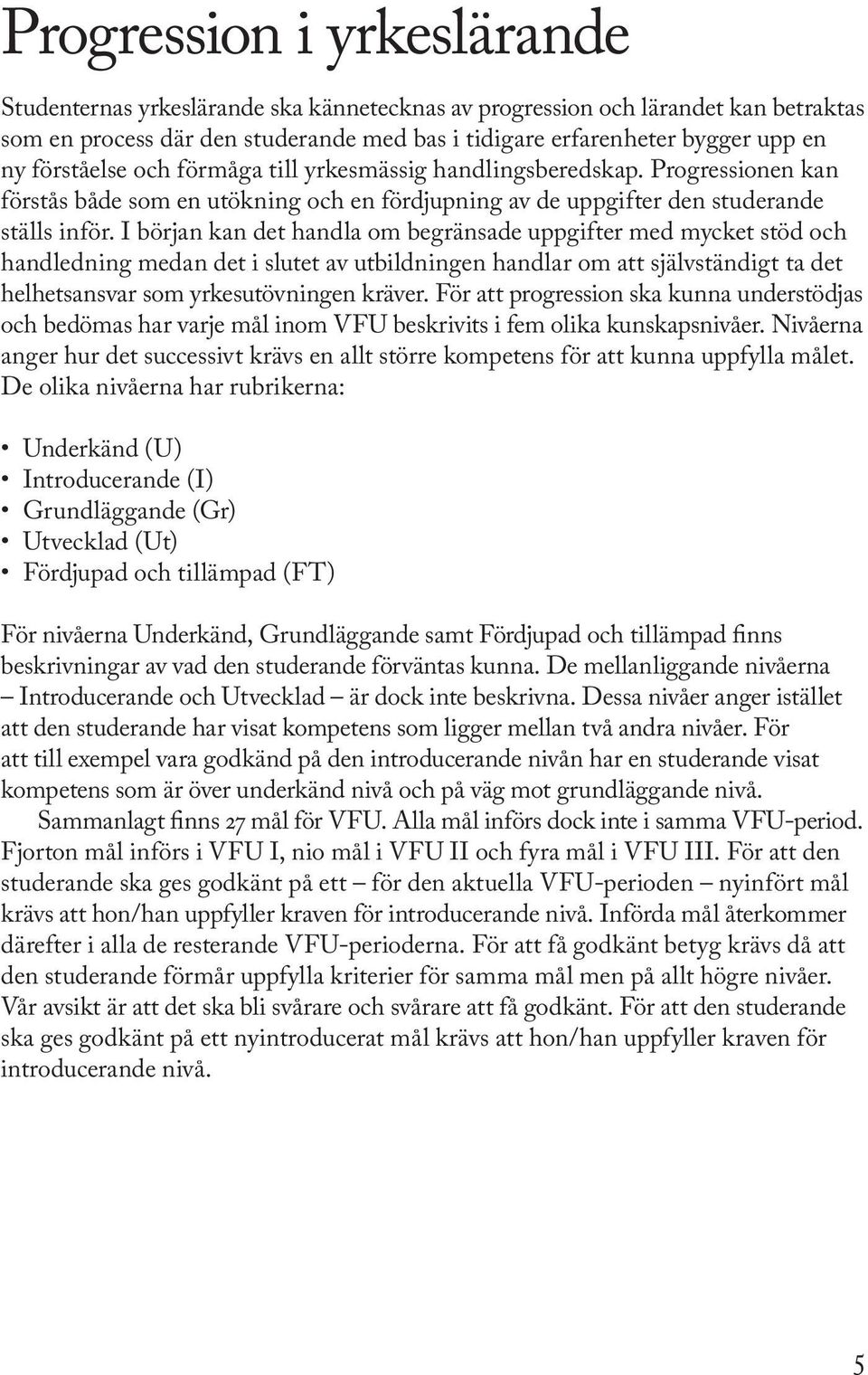 Progression i yrkeslärande

Studenternas yrkeslärande ska kännetecknas av progression och lärandet kan betraktas som en process där den studerande med bas i tidigare erfarenheter bygger upp en ny förståelse och förmåga till yrkesmässig handlingsberedskap. Progressionen kan förstås både som en utökning och en fördjupning av de uppgifter den studerande ställs inför. I början kan det handla om begränsade uppgifter med mycket stöd och handledning medan det i slutet av utbildningen handlar om att självständigt ta det helhetsansvar som yrkesutövningen kräver. För att progression ska kunna understödjas och bedömas har varje mål inom VFU beskrivits i fem olika kunskapsnivåer. Nivåerna anger hur det successivt krävs en allt större kompetens för att kunna uppfylla målet. De olika nivåerna har rubrikerna:

• Underkänd (U)
• Introducerande (I)
• Grundläggande (Gr)
• Utvecklad (Ut)
• Fördjupad och tillämpad (FT)

För nivåerna Underkänd, Grundläggande samt Fördjupad och tillämpad finns beskrivningar av vad den studerande förväntas kunna. De mellanliggande nivåerna – Introducerande och Utvecklad – är dock inte beskrivna. Dessa nivåer anger istället att den studerande har visat kompetens som ligger mellan två andra nivåer. För att till exempel vara godkänd på den introducerande nivån har en studerande visat kompetens som är över underkänd nivå och på väg mot grundläggande nivå.

Sammanlagt finns 27 mål för VFU. Alla mål införs dock inte i samma VFU-period. Fjorton mål införs i VFU I, nio mål i VFU II och fyra mål i VFU III. För att den studerande ska ges godkänt på ett – för den aktuella VFU-perioden – nyinfört mål krävs att hon/han uppfyller kraven för introducerande nivå. Införda mål återkommer därefter i alla de resterande VFU-perioderna. För att få godkänt betyg krävs då att den studerande förmår uppfylla kriterier för samma mål men på allt högre nivåer. Vår avsikt är att det ska bli svårare och svårare att få godkänt. För att den studerande ska ges godkänt på ett nyintroducerat mål krävs att hon/han uppfyller kraven för introducerande nivå.

5